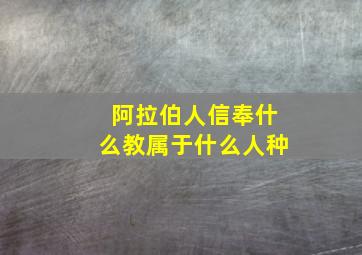 阿拉伯人信奉什么教属于什么人种